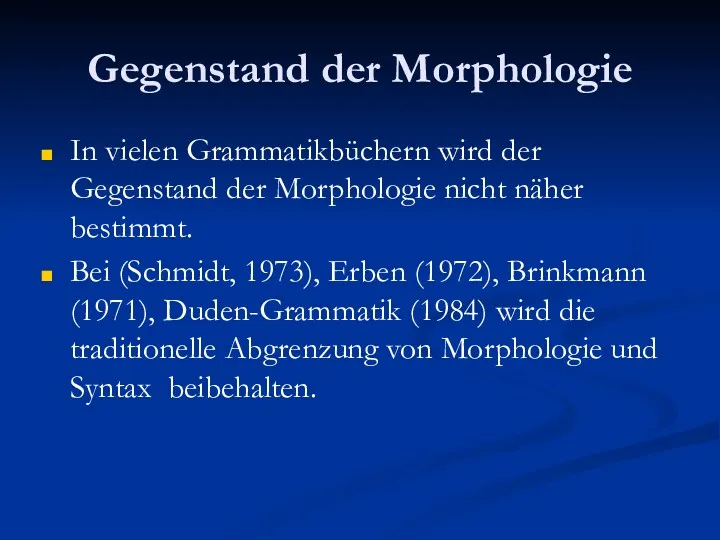 Gegenstand der Morphologie

In vielen Grammatikbüchern wird der Gegenstand der Morphologie nicht näher bestimmt.

Bei (Schmidt, 1973), Erben (1972), Brinkmann (1971), Duden-Grammatik (1984) wird die traditionelle Abgrenzung von Morphologie und Syntax beibehalten.